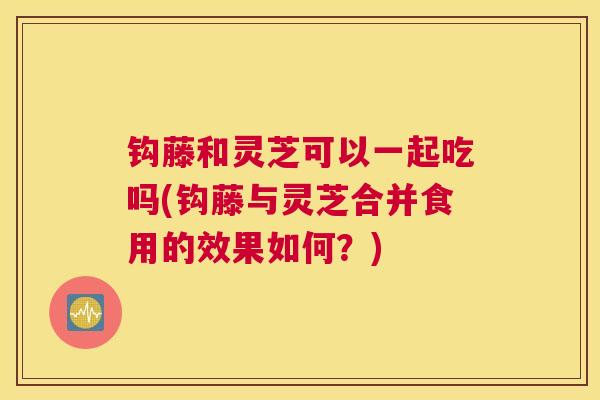 钩藤和灵芝可以一起吃吗(钩藤与灵芝合并食用的效果如何？)